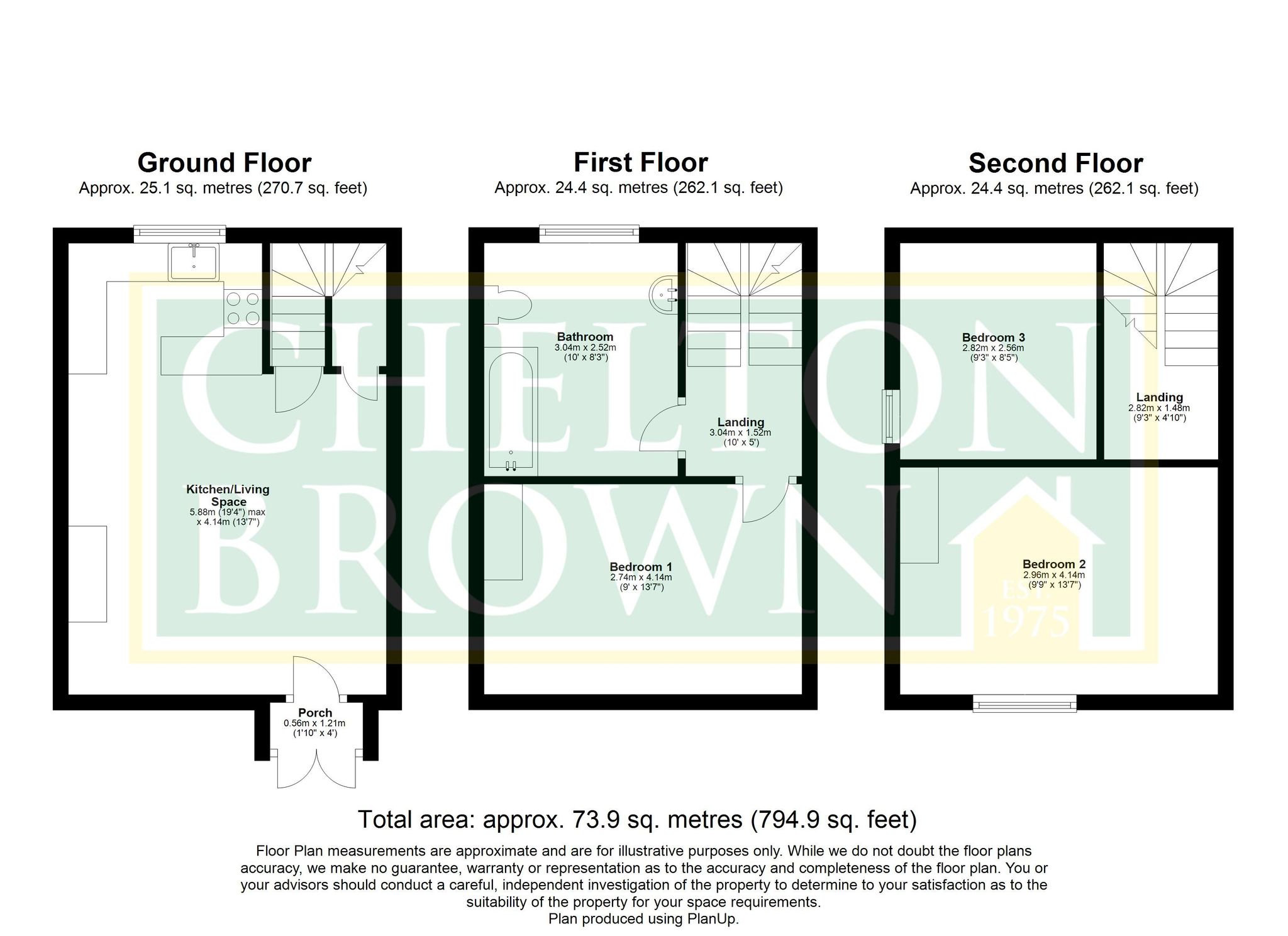 Ground Floor
Approx. 25.1 sq. metres (270.7 sq. feet)

Kitchen/Living Space
5.88m (19'4") max x 4.14m (13'7")

Porch
0.56m x 1.21m
(1'10" x 4')

First Floor
Approx. 24.4 sq. metres (262.1 sq. feet)

Bathroom
3.04m x 2.52m
(10' x 8'3")

Landing
3.04m x 1.52m
(10' x 5')

Bedroom 1
2.74m x 4.14m
(9' x 13'7")

Second Floor
Approx. 24.4 sq. metres (262.1 sq. feet)

Bedroom 3
2.82m x 2.56m
(9'3" x 8'5")

Landing
2.82m x 1.48m
(9'3" x 4'10")

Bedroom 2
2.96m x 4.14m
(9'9" x 13'7")

CHELTON BROWN
EST. 1975

Total area: approx. 73.9 sq. metres (794.9 sq. feet)

Floor Plan measurements are approximate and are for illustrative purposes only. While we do not doubt the floor plans accuracy, we make no guarantee, warranty or representation as to the accuracy and completeness of the floor plan. You or your advisors should conduct a careful, independent investigation of the property to determine to your satisfaction as to the suitability of the property for your space requirements.
Plan produced using PlanUp.